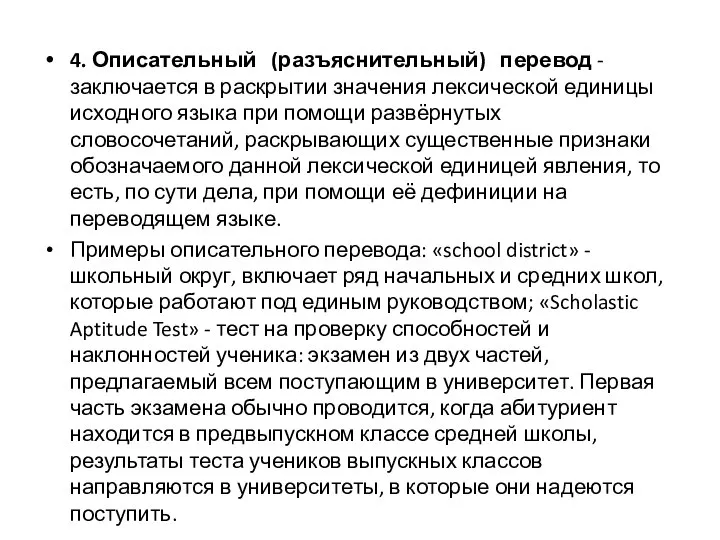 • 4. Описательный (разъяснительный) перевод - заключается в раскрытии значения лексической единицы исходного языка при помощи развёрнутых словосочетаний, раскрывающих существенные признаки обозначаемого данной лексической единицей явления, то есть, по сути дела, при помощи её дефиниции на переводящем языке.

• Примеры описательного перевода: «school district» - школьный округ, включает ряд начальных и средних школ, которые работают под единым руководством; «Scholastic Aptitude Test» - тест на проверку способностей и наклонностей ученика: экзамен из двух частей, предлагаемый всем поступающим в университет. Первая часть экзамена обычно проводится, когда абитуриент находится в предвыпускном классе средней школы, результаты теста учеников выпускных классов направляются в университеты, в которые они надеются поступить.